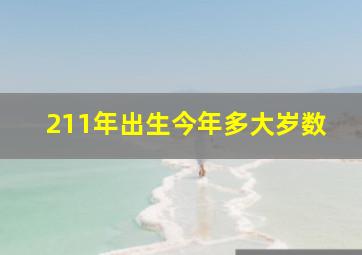 211年出生今年多大岁数